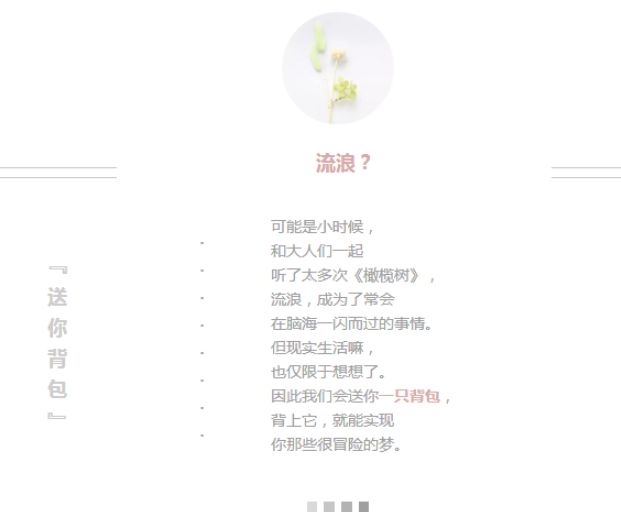 流浪？

『送你背包』

可能是小时候，
和大人们一起
听了太多次《橄榄树》，
流浪，成为了常会
在脑海一闪而过的事情。
但现实生活嘛，
也仅限于想想了。
因此我们会送你一只背包，
背上它，就能实现
你那些很冒险的梦。